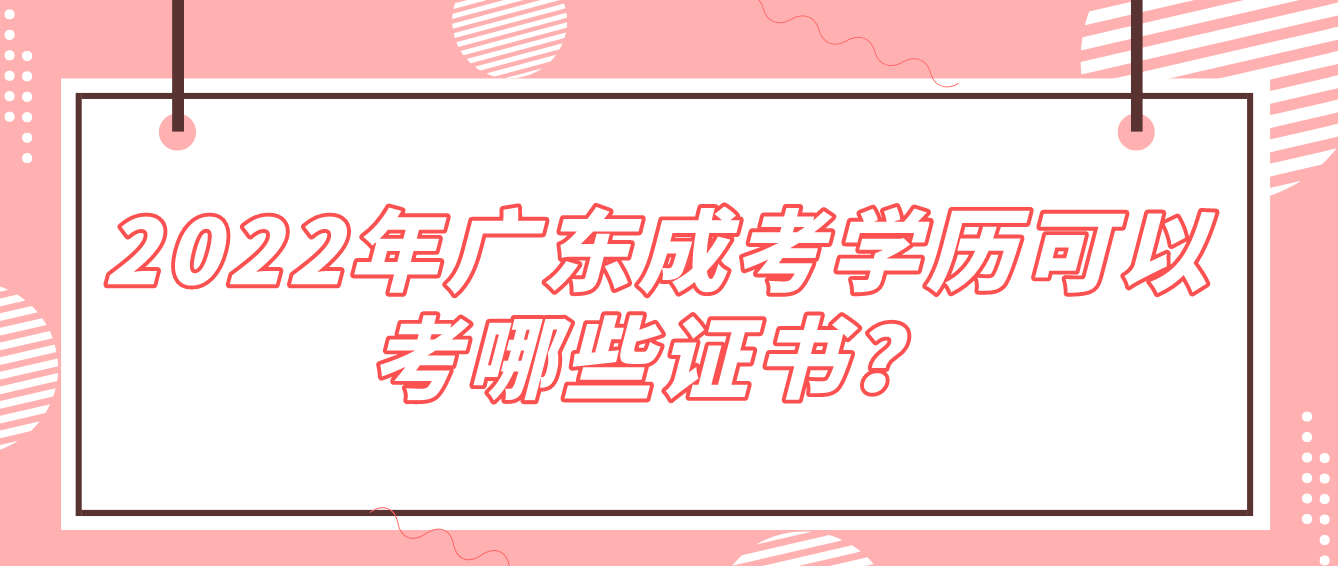 2022年广东成考学历可以考哪些证书？